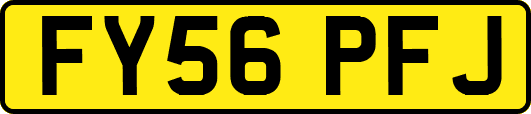 FY56 PFJ